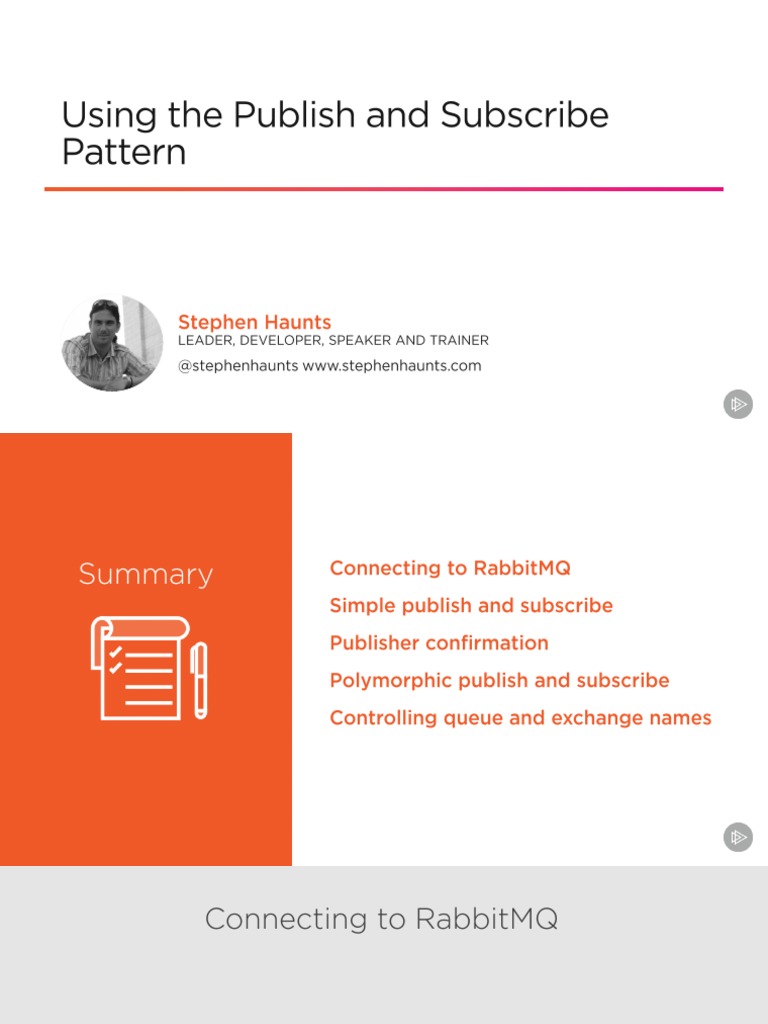 Using the Publish and Subscribe Pattern

Stephen Haunts
LEADER, DEVELOPER, SPEAKER AND TRAINER
@stephenhaunts www.stephenhaunts.com

Summary

Connecting to RabbitMQ
Simple publish and subscribe
Publisher confirmation
Polymorphic publish and subscribe
Controlling queue and exchange names

Connecting to RabbitMQ